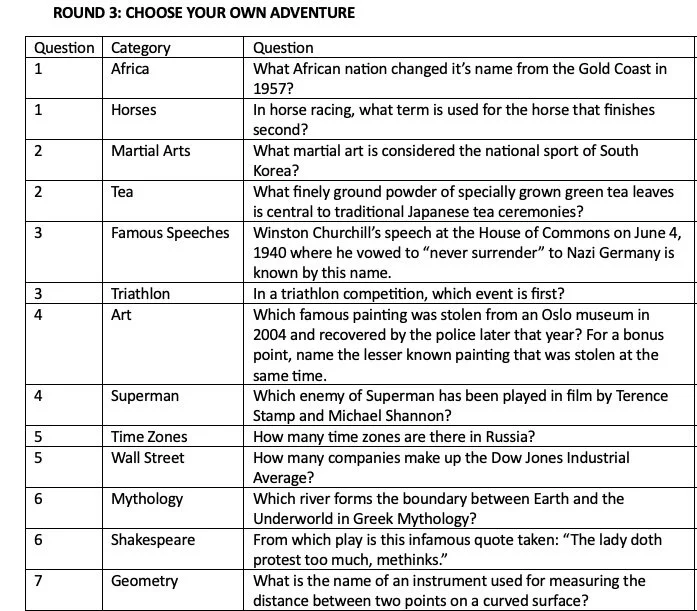 ROUND 3: CHOOSE YOUR OWN ADVENTURE

| Question | Category | Question |
|---|---|---|
| 1 | Africa | What African nation changed it's name from the Gold Coast in 1957? |
| 1 | Horses | In horse racing, what term is used for the horse that finishes second? |
| 2 | Martial Arts | What martial art is considered the national sport of South Korea? |
| 2 | Tea | What finely ground powder of specially grown green tea leaves is central to traditional Japanese tea ceremonies? |
| 3 | Famous Speeches | Winston Churchill's speech at the House of Commons on June 4, 1940 where he vowed to "never surrender" to Nazi Germany is known by this name. |
| 3 | Triathlon | In a triathlon competition, which event is first? |
| 4 | Art | Which famous painting was stolen from an Oslo museum in 2004 and recovered by the police later that year? For a bonus point, name the lesser known painting that was stolen at the same time. |
| 4 | Superman | Which enemy of Superman has been played in film by Terence Stamp and Michael Shannon? |
| 5 | Time Zones | How many time zones are there in Russia? |
| 5 | Wall Street | How many companies make up the Dow Jones Industrial Average? |
| 6 | Mythology | Which river forms the boundary between Earth and the Underworld in Greek Mythology? |
| 6 | Shakespeare | From which play is this infamous quote taken: "The lady doth protest too much, methinks." |
| 7 | Geometry | What is the name of an instrument used for measuring the distance between two points on a curved surface? |